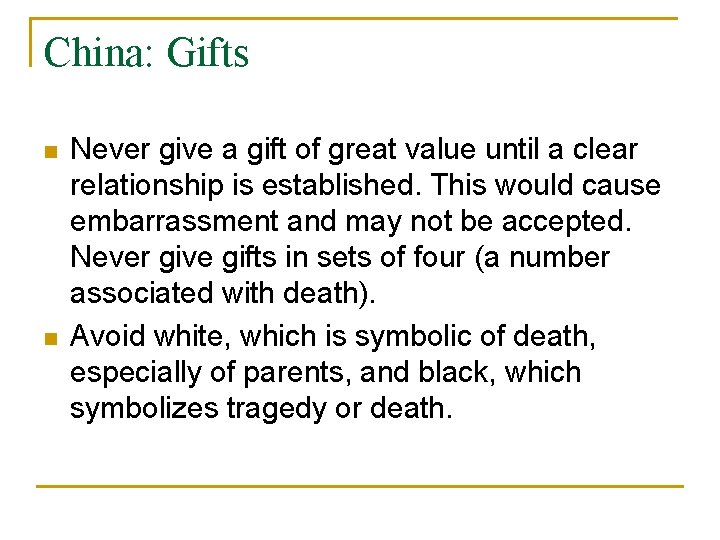 China: Gifts

• Never give a gift of great value until a clear relationship is established. This would cause embarrassment and may not be accepted. Never give gifts in sets of four (a number associated with death).
• Avoid white, which is symbolic of death, especially of parents, and black, which symbolizes tragedy or death.